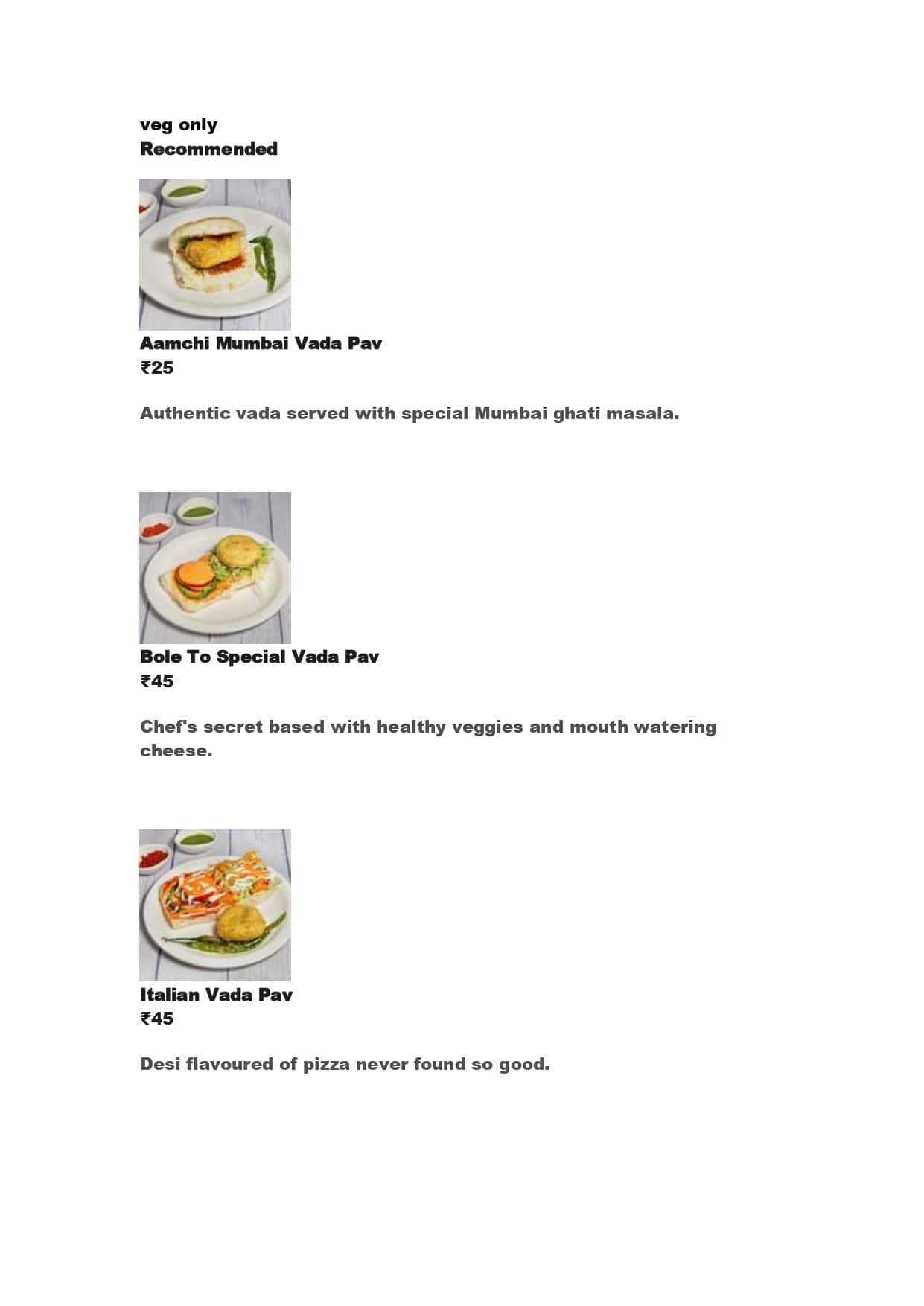 veg only
Recommended

Aamchi Mumbai Vada Pav
₹25

Authentic vada served with special Mumbai ghati masala.

Bole To Special Vada Pav
₹45

Chef's secret based with healthy veggies and mouth watering cheese.

Italian Vada Pav
₹45

Desi flavoured of pizza never found so good.